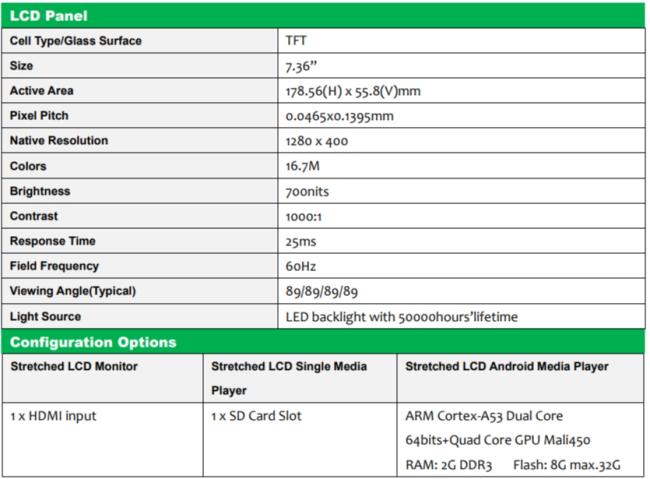 LCD Panel

| Cell Type/Glass Surface | TFT |
|---|---|
| Size | 7.36" |
| Active Area | 178.56(H) x 55.8(V)mm |
| Pixel Pitch | 0.0465x0.1395mm |
| Native Resolution | 1280 x 400 |
| Colors | 16.7M |
| Brightness | 700nits |
| Contrast | 1000:1 |
| Response Time | 25ms |
| Field Frequency | 60Hz |
| Viewing Angle(Typical) | 89/89/89/89 |
| Light Source | LED backlight with 50000hours'lifetime |

Configuration Options

| Stretched LCD Monitor | Stretched LCD Single Media Player | Stretched LCD Android Media Player |
|---|---|---|
| 1 x HDMI input | 1 x SD Card Slot | ARM Cortex-A53 Dual Core 64bits+Quad Core GPU Mali450 RAM: 2G DDR3 Flash: 8G max.32G |